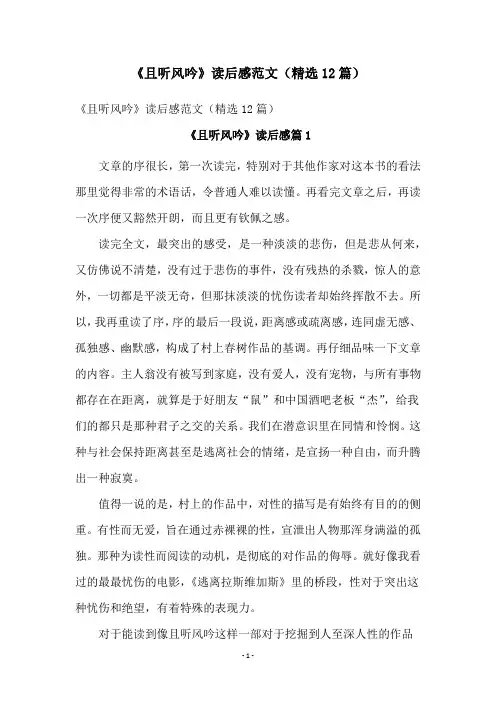 《且听风吟》读后感范文（精选12篇）

《且听风吟》读后感范文（精选12篇）

《且听风吟》读后感篇1

文章的序很长，第一次读完，特别对于其他作家对这本书的看法那里觉得非常的术语话，令普通人难以读懂。再看完文章之后，再读一次序便又豁然开朗，而且更有钦佩之感。

读完全文，最突出的感受，是一种淡淡的悲伤，但是悲从何来，又仿佛说不清楚，没有过于悲伤的事件，没有残热的杀戮，惊人的意外，一切都是平淡无奇，但那抹淡淡的忧伤读者却始终挥散不去。所以，我再重读了序，序的最后一段说，距离感或疏离感，连同虚无感、孤独感、幽默感，构成了村上春树作品的基调。再仔细品味一下文章的内容。主人翁没有被写到家庭，没有爱人，没有宠物，与所有事物都存在距离，就算是于好朋友“鼠”和中国酒吧老板“杰”，给我们的都只是那种君子之交的关系。我们在潜意识里在同情和怜悯。这种与社会保持距离甚至是逃离社会的情绪，是宣扬一种自由，而升腾出一种寂寞。

值得一说的是，村上的作品中，对性的描写是有始终有目的的侧重。有性而无爱，旨在通过赤裸裸的性，宣泄出人物那浑身满溢的孤独。那种为读性而阅读的动机，是彻底的对作品的侮辱。就好像我看过的最最忧伤的电影，《逃离拉斯维加斯》里的桥段，性对于突出这种忧伤和绝望，有着特殊的表现力。

对于能读到像且听风吟这样一部对于挖掘到人至深人性的作品

- 1 -